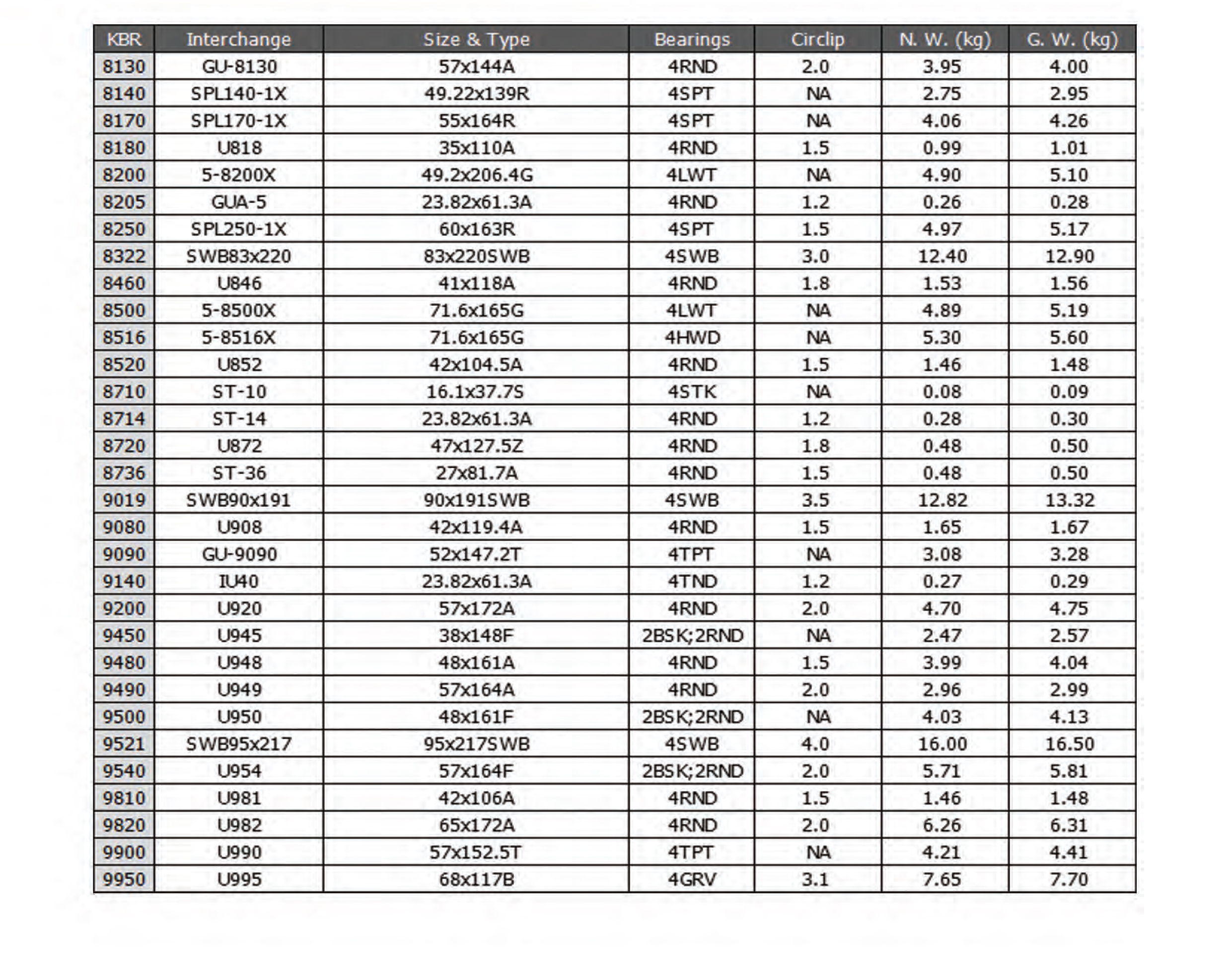 | KBR | Interchange | Size & Type | Bearings | Circlip | N. W. (kg) | G. W. (kg) |
|---|---|---|---|---|---|---|
| 8130 | GU-8130 | 57x144A | 4RND | 2.0 | 3.95 | 4.00 |
| 8140 | SPL140-1X | 49.22x139R | 4SPT | NA | 2.75 | 2.95 |
| 8170 | SPL170-1X | 55x164R | 4SPT | NA | 4.06 | 4.26 |
| 8180 | U818 | 35x110A | 4RND | 1.5 | 0.99 | 1.01 |
| 8200 | 5-8200X | 49.2x206.4G | 4LWT | NA | 4.90 | 5.10 |
| 8205 | GUA-5 | 23.82x61.3A | 4RND | 1.2 | 0.26 | 0.28 |
| 8250 | SPL250-1X | 60x163R | 4SPT | 1.5 | 4.97 | 5.17 |
| 8322 | SWB83x220 | 83x220SWB | 4SWB | 3.0 | 12.40 | 12.90 |
| 8460 | U846 | 41x118A | 4RND | 1.8 | 1.53 | 1.56 |
| 8500 | 5-8500X | 71.6x165G | 4LWT | NA | 4.89 | 5.19 |
| 8516 | 5-8516X | 71.6x165G | 4HWD | NA | 5.30 | 5.60 |
| 8520 | U852 | 42x104.5A | 4RND | 1.5 | 1.46 | 1.48 |
| 8710 | ST-10 | 16.1x37.7S | 4STK | NA | 0.08 | 0.09 |
| 8714 | ST-14 | 23.82x61.3A | 4RND | 1.2 | 0.28 | 0.30 |
| 8720 | U872 | 47x127.5Z | 4RND | 1.8 | 0.48 | 0.50 |
| 8736 | ST-36 | 27x81.7A | 4RND | 1.5 | 0.48 | 0.50 |
| 9019 | SWB90x191 | 90x191SWB | 4SWB | 3.5 | 12.82 | 13.32 |
| 9080 | U908 | 42x119.4A | 4RND | 1.5 | 1.65 | 1.67 |
| 9090 | GU-9090 | 52x147.2T | 4TPT | NA | 3.08 | 3.28 |
| 9140 | IU40 | 23.82x61.3A | 4TND | 1.2 | 0.27 | 0.29 |
| 9200 | U920 | 57x172A | 4RND | 2.0 | 4.70 | 4.75 |
| 9450 | U945 | 38x148F | 2BSK;2RND | NA | 2.47 | 2.57 |
| 9480 | U948 | 48x161A | 4RND | 1.5 | 3.99 | 4.04 |
| 9490 | U949 | 57x164A | 4RND | 2.0 | 2.96 | 2.99 |
| 9500 | U950 | 48x161F | 2BSK;2RND | NA | 4.03 | 4.13 |
| 9521 | SWB95x217 | 95x217SWB | 4SWB | 4.0 | 16.00 | 16.50 |
| 9540 | U954 | 57x164F | 2BSK;2RND | 2.0 | 5.71 | 5.81 |
| 9810 | U981 | 42x106A | 4RND | 1.5 | 1.46 | 1.48 |
| 9820 | U982 | 65x172A | 4RND | 2.0 | 6.26 | 6.31 |
| 9900 | U990 | 57x152.5T | 4TPT | NA | 4.21 | 4.41 |
| 9950 | U995 | 68x117B | 4GRV | 3.1 | 7.65 | 7.70 |